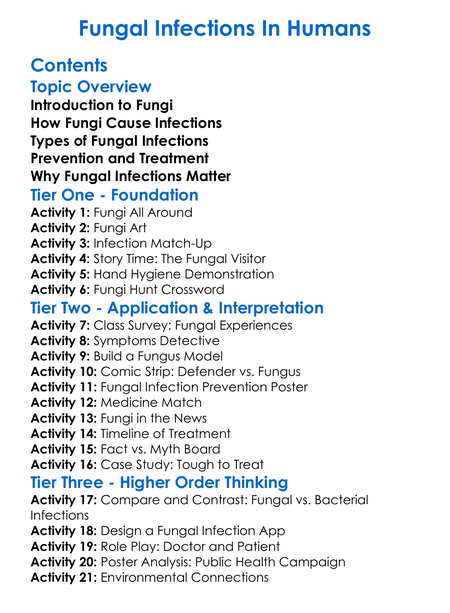 Fungal Infections In Humans

Contents

Topic Overview

Introduction to Fungi
How Fungi Cause Infections
Types of Fungal Infections
Prevention and Treatment
Why Fungal Infections Matter

Tier One - Foundation

Activity 1: Fungi All Around
Activity 2: Fungi Art
Activity 3: Infection Match-Up
Activity 4: Story Time: The Fungal Visitor
Activity 5: Hand Hygiene Demonstration
Activity 6: Fungi Hunt Crossword

Tier Two - Application & Interpretation

Activity 7: Class Survey: Fungal Experiences
Activity 8: Symptoms Detective
Activity 9: Build a Fungus Model
Activity 10: Comic Strip: Defender vs. Fungus
Activity 11: Fungal Infection Prevention Poster
Activity 12: Medicine Match
Activity 13: Fungi in the News
Activity 14: Timeline of Treatment
Activity 15: Fact vs. Myth Board
Activity 16: Case Study: Tough to Treat

Tier Three - Higher Order Thinking

Activity 17: Compare and Contrast: Fungal vs. Bacterial Infections
Activity 18: Design a Fungal Infection App
Activity 19: Role Play: Doctor and Patient
Activity 20: Poster Analysis: Public Health Campaign
Activity 21: Environmental Connections